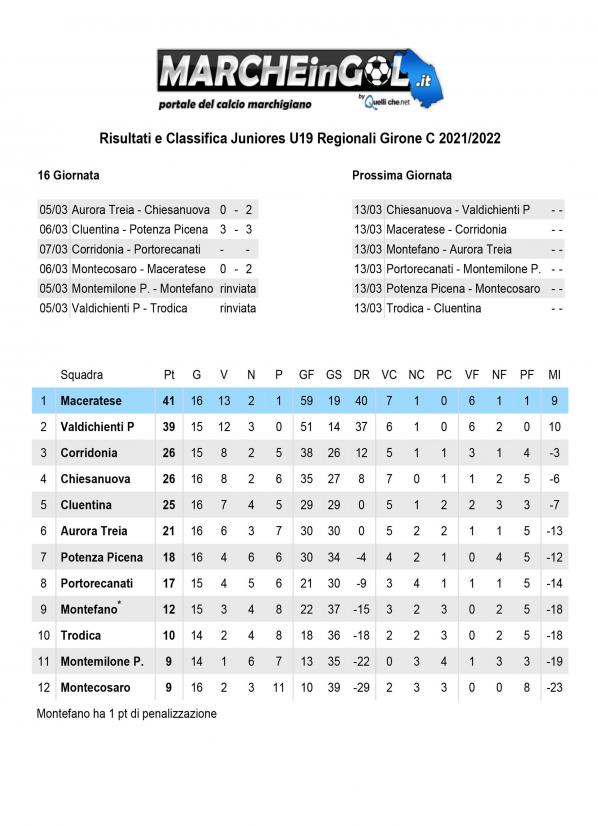 MARCHEinGOL.it
portale del calcio marchigiano
by Quelli che.net

Risultati e Classifica Juniores U19 Regionali Girone C 2021/2022

16 Giornata

| | | |
|---|---|---|
| 05/03 | Aurora Treia - Chiesanuova | 0 - 2 |
| 06/03 | Cluentina - Potenza Picena | 3 - 3 |
| 07/03 | Corridonia - Portorecanati | - - |
| 06/03 | Montecosaro - Maceratese | 0 - 2 |
| 05/03 | Montemilone P. - Montefano | rinviata |
| 05/03 | Valdichienti P - Trodica | rinviata |

Prossima Giornata

| | | |
|---|---|---|
| 13/03 | Chiesanuova - Valdichienti P | - - |
| 13/03 | Maceratese - Corridonia | - - |
| 13/03 | Montefano - Aurora Treia | - - |
| 13/03 | Portorecanati - Montemilone P. | - - |
| 13/03 | Potenza Picena - Montecosaro | - - |
| 13/03 | Trodica - Cluentina | - - |

| | Squadra | Pt | G | V | N | P | GF | GS | DR | VC | NC | PC | VF | NF | PF | MI |
|---|---|---|---|---|---|---|---|---|---|---|---|---|---|---|---|---|
| 1 | Maceratese | 41 | 16 | 13 | 2 | 1 | 59 | 19 | 40 | 7 | 1 | 0 | 6 | 1 | 1 | 9 |
| 2 | Valdichienti P | 39 | 15 | 12 | 3 | 0 | 51 | 14 | 37 | 6 | 1 | 0 | 6 | 2 | 0 | 10 |
| 3 | Corridonia | 26 | 15 | 8 | 2 | 5 | 38 | 26 | 12 | 5 | 1 | 1 | 3 | 1 | 4 | -3 |
| 4 | Chiesanuova | 26 | 16 | 8 | 2 | 6 | 35 | 27 | 8 | 7 | 0 | 1 | 1 | 2 | 5 | -6 |
| 5 | Cluentina | 25 | 16 | 7 | 4 | 5 | 29 | 29 | 0 | 5 | 1 | 2 | 2 | 3 | 3 | -7 |
| 6 | Aurora Treia | 21 | 16 | 6 | 3 | 7 | 30 | 30 | 0 | 5 | 2 | 2 | 1 | 1 | 5 | -13 |
| 7 | Potenza Picena | 18 | 16 | 4 | 6 | 6 | 30 | 34 | -4 | 4 | 2 | 1 | 0 | 4 | 5 | -12 |
| 8 | Portorecanati | 17 | 15 | 4 | 5 | 6 | 21 | 30 | -9 | 3 | 4 | 1 | 1 | 1 | 5 | -14 |
| 9 | Montefano* | 12 | 15 | 3 | 4 | 8 | 22 | 37 | -15 | 3 | 2 | 3 | 0 | 2 | 5 | -18 |
| 10 | Trodica | 10 | 14 | 2 | 4 | 8 | 18 | 36 | -18 | 2 | 2 | 3 | 0 | 2 | 5 | -18 |
| 11 | Montemilone P. | 9 | 14 | 1 | 6 | 7 | 13 | 35 | -22 | 0 | 3 | 4 | 1 | 3 | 3 | -19 |
| 12 | Montecosaro | 9 | 16 | 2 | 3 | 11 | 10 | 39 | -29 | 2 | 3 | 3 | 0 | 0 | 8 | -23 |

Montefano ha 1 pt di penalizzazione